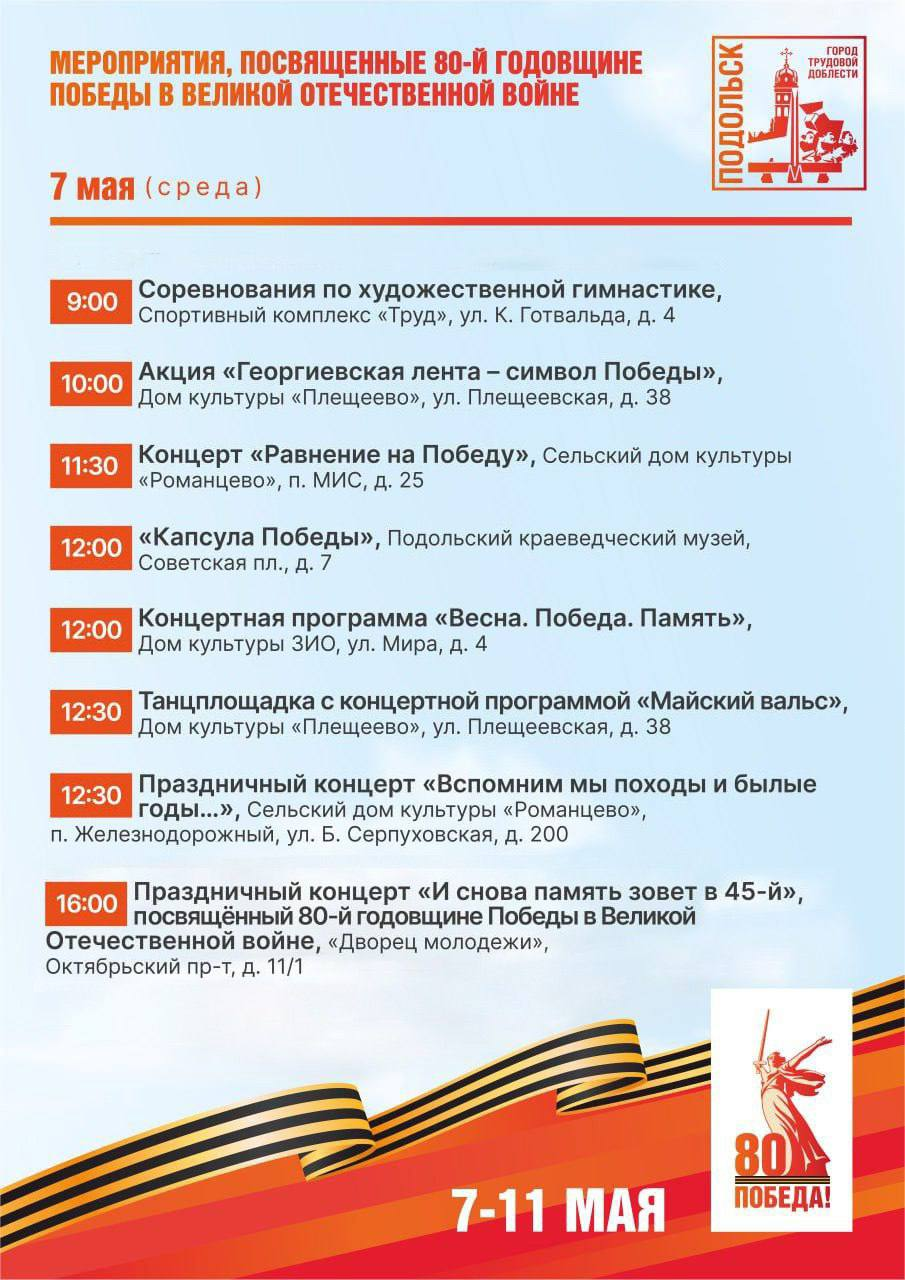 МЕРОПРИЯТИЯ, ПОСВЯЩЕННЫЕ 80-Й ГОДОВЩИНЕ ПОБЕДЫ В ВЕЛИКОЙ ОТЕЧЕСТВЕННОЙ ВОЙНЕ

ПОДОЛЬСК
ГОРОД ТРУДОВОЙ ДОБЛЕСТИ

7 мая (среда)

9:00 Соревнования по художественной гимнастике, Спортивный комплекс «Труд», ул. К. Готвальда, д. 4

10:00 Акция «Георгиевская лента – символ Победы», Дом культуры «Плещеево», ул. Плещеевская, д. 38

11:30 Концерт «Равнение на Победу», Сельский дом культуры «Романцево», п. МИС, д. 25

12:00 «Капсула Победы», Подольский краеведческий музей, Советская пл., д. 7

12:00 Концертная программа «Весна. Победа. Память», Дом культуры ЗИО, ул. Мира, д. 4

12:30 Танцплощадка с концертной программой «Майский вальс», Дом культуры «Плещеево», ул. Плещеевская, д. 38

12:30 Праздничный концерт «Вспомним мы походы и былые годы...», Сельский дом культуры «Романцево», п. Железнодорожный, ул. Б. Серпуховская, д. 200

16:00 Праздничный концерт «И снова память зовет в 45-й», посвящённый 80-й годовщине Победы в Великой Отечественной войне, «Дворец молодежи», Октябрьский пр-т, д. 11/1

7-11 МАЯ

80
ПОБЕДА!